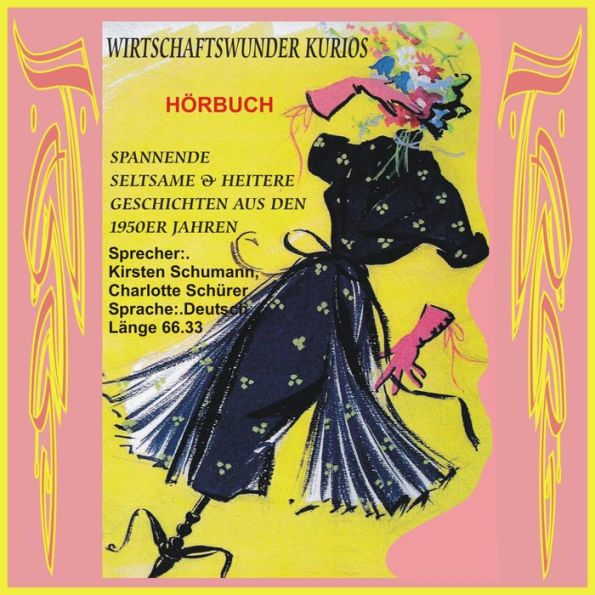 WIRTSCHAFTSWUNDER KURIOS

HÖRBUCH

SPANNENDE SELTSAME & HEITERE GESCHICHTEN AUS DEN 1950ER JAHREN

Sprecher:. Kirsten Schumann, Charlotte Schürer
Sprache:.Deutsch
Länge 66.33